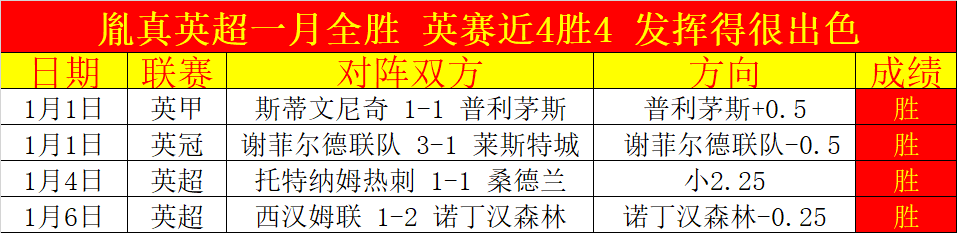 胤真英超一月全胜 英赛近4胜4 发挥得很出色

| 日期 | 联赛 | 对阵双方 | 方向 | 成绩 |
|---|---|---|---|---|
| 1月1日 | 英甲 | 斯蒂文尼奇 1-1 普利茅斯 | 普利茅斯+0.5 | 胜 |
| 1月1日 | 英冠 | 谢菲尔德联队 3-1 莱斯特城 | 谢菲尔德联队-0.5 | 胜 |
| 1月4日 | 英超 | 托特纳姆热刺 1-1 桑德兰 | 小2.25 | 胜 |
| 1月6日 | 英超 | 西汉姆联 1-2 诺丁汉森林 | 诺丁汉森林-0.25 | 胜 |